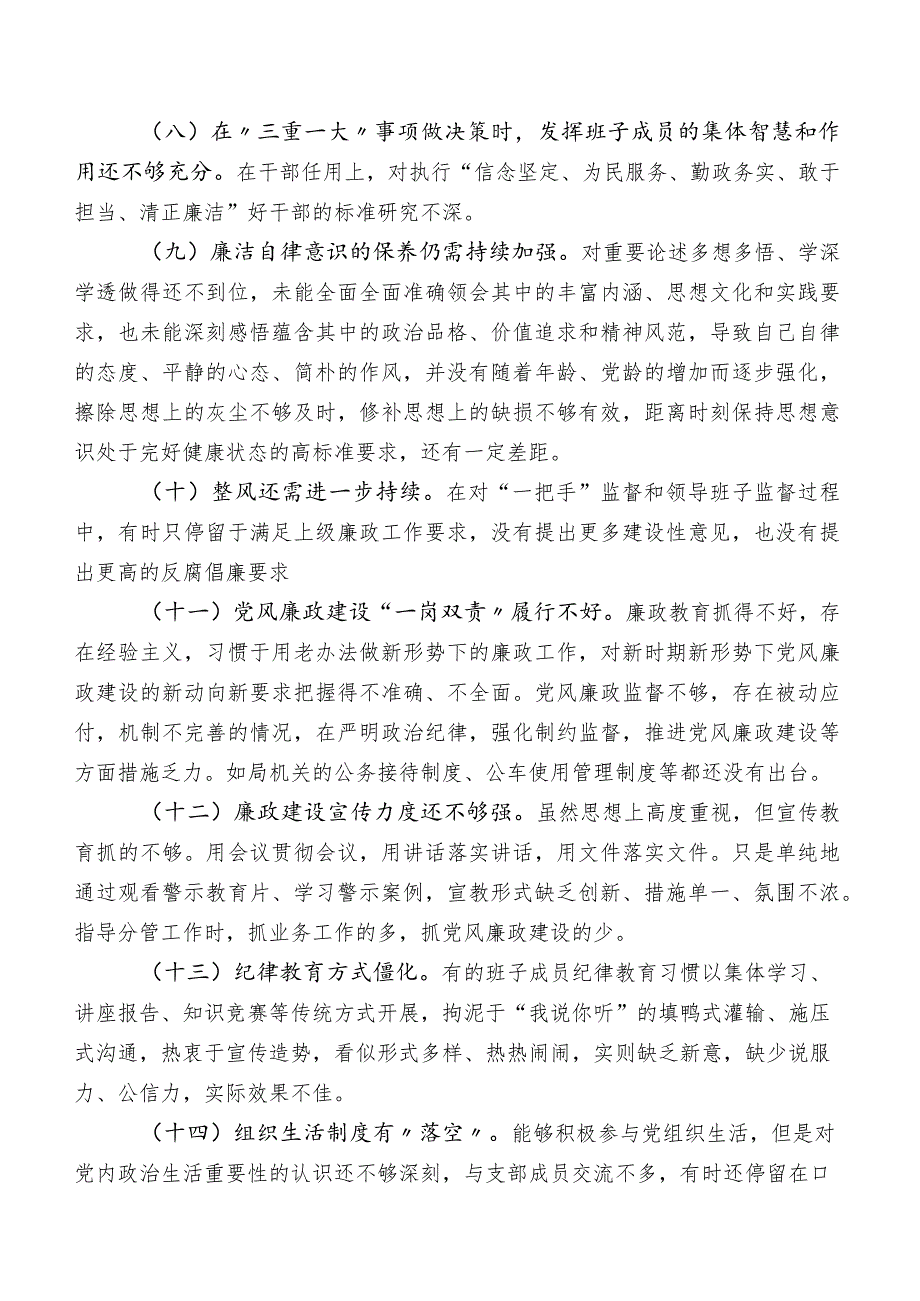 （八）在〃三重一大〃事项做决策时，发挥班子成员的集体智慧和作用还不够充分。在干部任用上，对执行“信念坚定、为民服务、勤政务实、敢于担当、清正廉洁”好干部的标准研究不深。

（九）廉洁自律意识的保养仍需持续加强。对重要论述多想多悟、学深学透做得还不到位，未能全面全面准确领会其中的丰富内涵、思想文化和实践要求，也未能深刻感悟蕴含其中的政治品格、价值追求和精神风范，导致自己自律的态度、平静的心态、简朴的作风，并没有随着年龄、党龄的增加而逐步强化，擦除思想上的灰尘不够及时，修补思想上的缺损不够有效，距离时刻保持思想意识处于完好健康状态的高标准要求，还有一定差距。

（十）整风还需进一步持续。在对“一把手”监督和领导班子监督过程中，有时只停留于满足上级廉政工作要求，没有提出更多建设性意见，也没有提出更高的反腐倡廉要求

（十一）党风廉政建设“一岗双责〃履行不好。廉政教育抓得不好，存在经验主义，习惯于用老办法做新形势下的廉政工作，对新时期新形势下党风廉政建设的新动向新要求把握得不准确、不全面。党风廉政监督不够，存在被动应付，机制不完善的情况，在严明政治纪律，强化制约监督，推进党风廉政建设等方面措施乏力。如局机关的公务接待制度、公车使用管理制度等都还没有出台。

（十二）廉政建设宣传力度还不够强。虽然思想上高度重视，但宣传教育抓的不够。用会议贯彻会议，用讲话落实讲话，用文件落实文件。只是单纯地通过观看警示教育片、学习警示案例，宣教形式缺乏创新、措施单一、氛围不浓。指导分管工作时，抓业务工作的多，抓党风廉政建设的少。

（十三）纪律教育方式僵化。有的班子成员纪律教育习惯以集体学习、讲座报告、知识竞赛等传统方式开展，拘泥于“我说你听”的填鸭式灌输、施压式沟通，热衷于宣传造势，看似形式多样、热热闹闹，实则缺乏新意，缺少说服力、公信力，实际效果不佳。

（十四）组织生活制度有〃落空〃。能够积极参与党组织生活，但是对党内政治生活重要性的认识还不够深刻，与支部成员交流不多，有时还停留在口